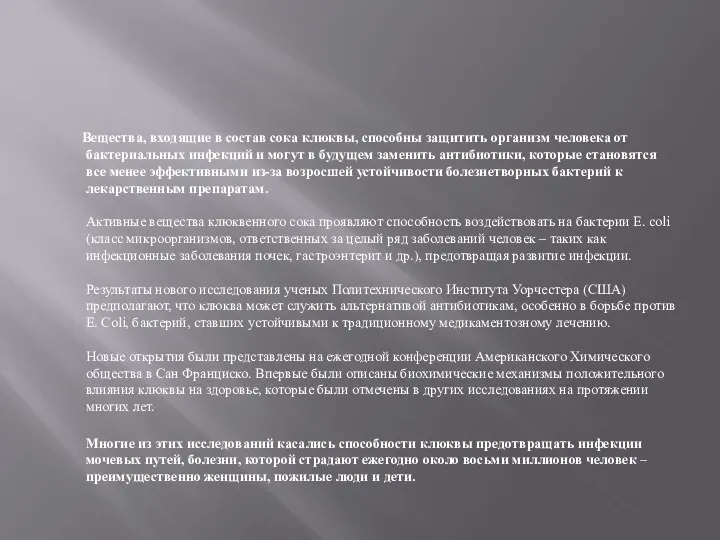 Вещества, входящие в состав сока клюквы, способны защитить организм человека от бактериальных инфекций и могут в будущем заменить антибиотики, которые становятся все менее эффективными из-за возросшей устойчивости болезнетворных бактерий к лекарственным препаратам.

Активные вещества клюквенного сока проявляют способность воздействовать на бактерии E. coli (класс микроорганизмов, ответственных за целый ряд заболеваний человек – таких как инфекционные заболевания почек, гастроэнтерит и др.), предотвращая развитие инфекции.

Результаты нового исследования ученых Политехнического Института Уорчестера (США) предполагают, что клюква может служить альтернативой антибиотикам, особенно в борьбе против E. Coli, бактерий, ставших устойчивыми к традиционному медикаментозному лечению.

Новые открытия были представлены на ежегодной конференции Американского Химического общества в Сан Франциско. Впервые были описаны биохимические механизмы положительного влияния клюквы на здоровье, которые были отмечены в других исследованиях на протяжении многих лет.

Многие из этих исследований касались способности клюквы предотвращать инфекции мочевых путей, болезни, которой страдают ежегодно около восьми миллионов человек – преимущественно женщины, пожилые люди и дети.